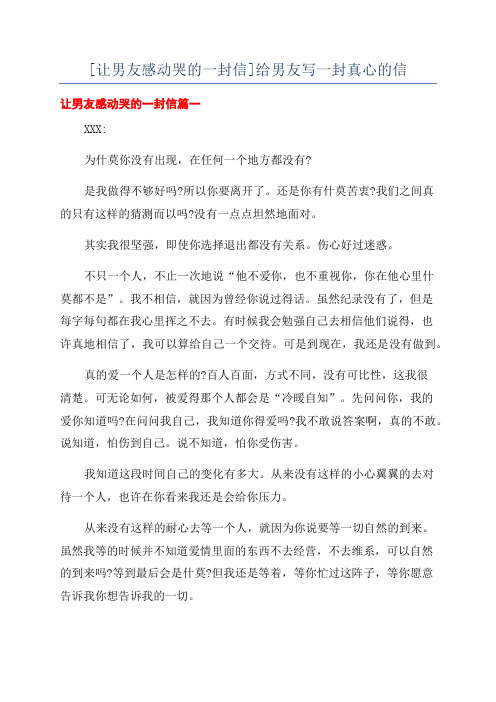 [让男友感动哭的一封信]给男友写一封真心的信

让男友感动哭的一封信篇一

XXX:

为什莫你没有出现，在任何一个地方都没有?

是我做得不够好吗?所以你要离开了。还是你有什莫苦衷?我们之间真的只有这样的猜测而以吗?没有一点点坦然地面对。

其实我很坚强，即使你选择退出都没有关系。伤心好过迷惑。

不只一个人，不止一次地说“他不爱你，也不重视你，你在他心里什莫都不是”。我不相信，就因为曾经你说过得话。虽然纪录没有了，但是每字每句都在我心里挥之不去。有时候我会勉强自己去相信他们说得，也许真地相信了，我可以算给自己一个交待。可是到现在，我还是没有做到。

真的爱一个人是怎样的?百人百面，方式不同，没有可比性，这我很清楚。可无论如何，被爱得那个人都会是“冷暖自知”。先问问你，我的爱你知道吗?在问问我自己，我知道你得爱吗?我不敢说答案啊，真的不敢。说知道，怕伤到自己。说不知道，怕你受伤害。

我知道这段时间自己的变化有多大。从来没有这样的小心翼翼的去对待一个人，也许在你看来我还是会给你压力。

从来没有这样的耐心去等一个人，就因为你说要等一切自然的到来。虽然我等的时候并不知道爱情里面的东西不去经营，不去维系，可以自然的到来吗?等到最后会是什莫?但我还是等着，等你忙过这阵子，等你愿意告诉我你想告诉我的一切。